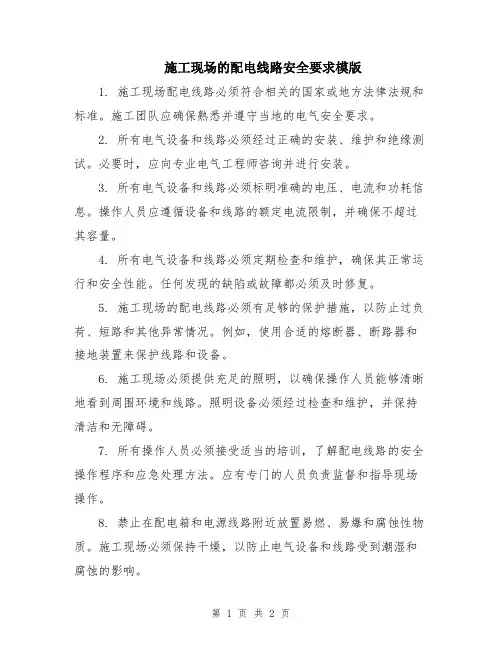 施工现场的配电线路安全要求模版

1. 施工现场配电线路必须符合相关的国家或地方法律法规和标准。施工团队应确保熟悉并遵守当地的电气安全要求。

2. 所有电气设备和线路必须经过正确的安装、维护和绝缘测试。必要时，应向专业电气工程师咨询并进行安装。

3. 所有电气设备和线路必须标明准确的电压、电流和功耗信息。操作人员应遵循设备和线路的额定电流限制，并确保不超过其容量。

4. 所有电气设备和线路必须定期检查和维护，确保其正常运行和安全性能。任何发现的缺陷或故障都必须及时修复。

5. 施工现场的配电线路必须有足够的保护措施，以防止过负荷、短路和其他异常情况。例如，使用合适的熔断器、断路器和接地装置来保护线路和设备。

6. 施工现场必须提供充足的照明，以确保操作人员能够清晰地看到周围环境和线路。照明设备必须经过检查和维护，并保持清洁和无障碍。

7. 所有操作人员必须接受适当的培训，了解配电线路的安全操作程序和应急处理方法。应有专门的人员负责监督和指导现场操作。

8. 禁止在配电箱和电源线路附近放置易燃、易爆和腐蚀性物质。施工现场必须保持干燥，以防止电气设备和线路受到潮湿和腐蚀的影响。

第 1 页 共 2 页